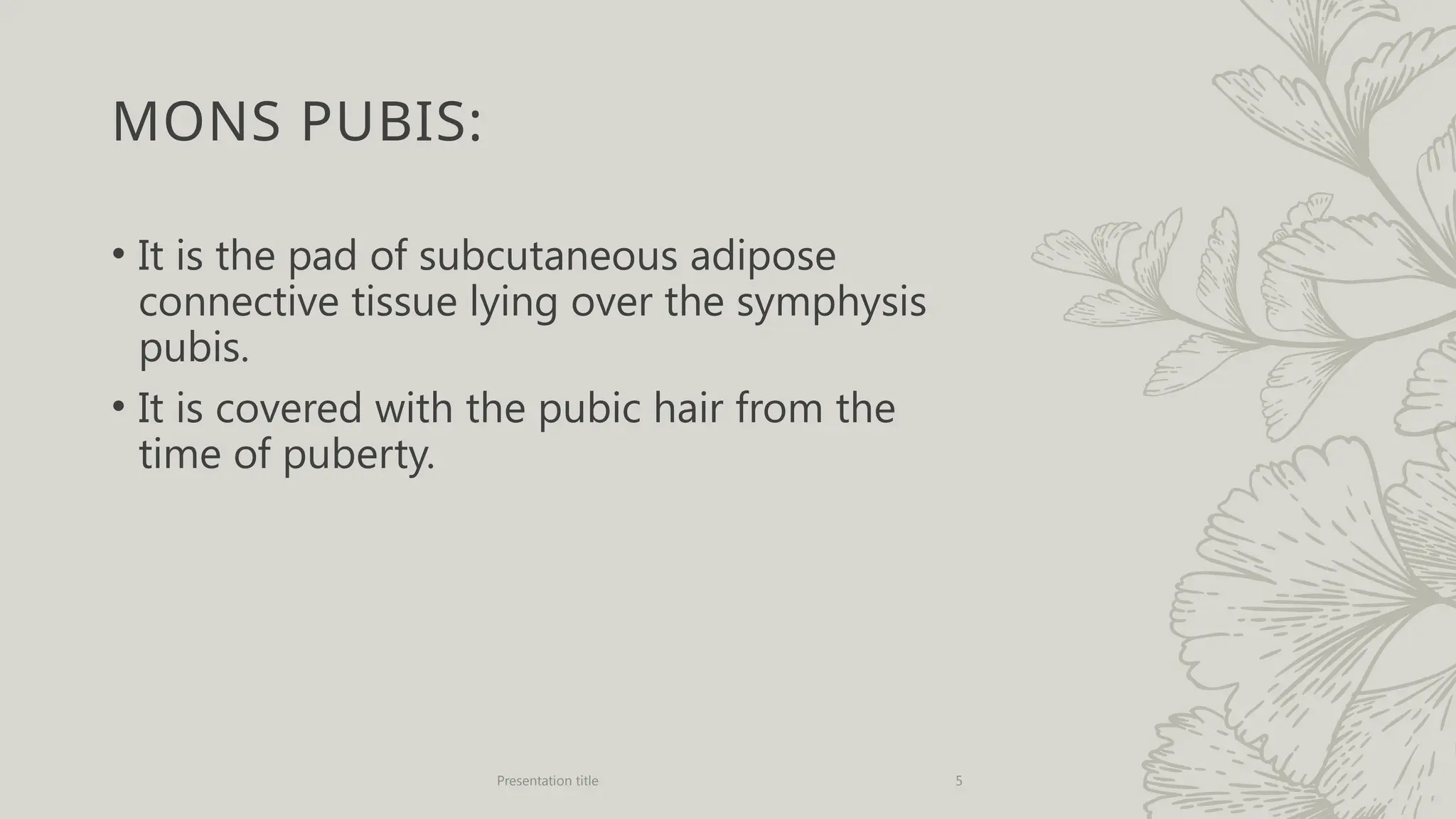 MONS PUBIS:

• It is the pad of subcutaneous adipose connective tissue lying over the symphysis pubis.
• It is covered with the pubic hair from the time of puberty.

Presentation title

5